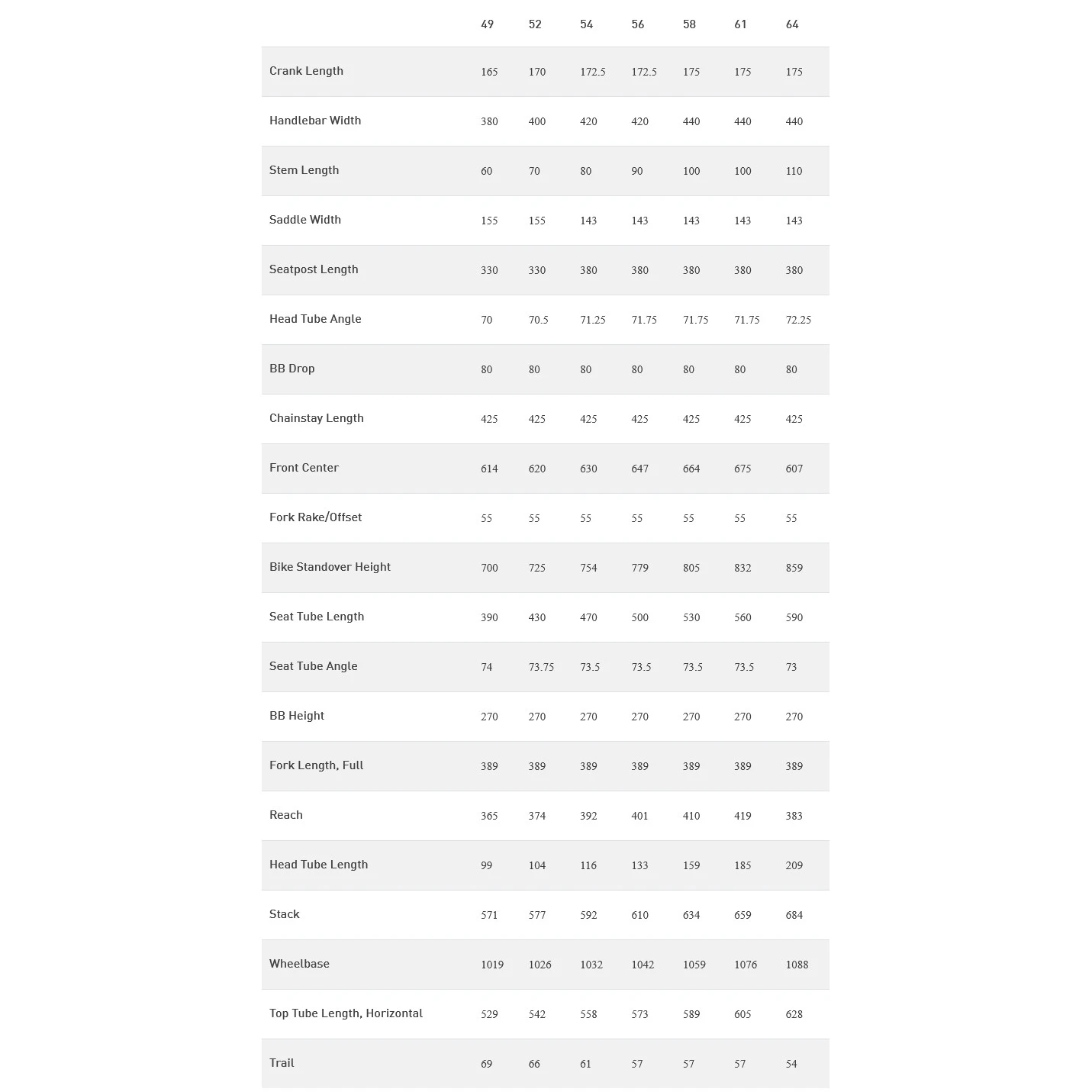 | | 49 | 52 | 54 | 56 | 58 | 61 | 64 |
|---|---|---|---|---|---|---|---|
| Crank Length | 165 | 170 | 172.5 | 172.5 | 175 | 175 | 175 |
| Handlebar Width | 380 | 400 | 420 | 420 | 440 | 440 | 440 |
| Stem Length | 60 | 70 | 80 | 90 | 100 | 100 | 110 |
| Saddle Width | 155 | 155 | 143 | 143 | 143 | 143 | 143 |
| Seatpost Length | 330 | 330 | 380 | 380 | 380 | 380 | 380 |
| Head Tube Angle | 70 | 70.5 | 71.25 | 71.75 | 71.75 | 71.75 | 72.25 |
| BB Drop | 80 | 80 | 80 | 80 | 80 | 80 | 80 |
| Chainstay Length | 425 | 425 | 425 | 425 | 425 | 425 | 425 |
| Front Center | 614 | 620 | 630 | 647 | 664 | 675 | 607 |
| Fork Rake/Offset | 55 | 55 | 55 | 55 | 55 | 55 | 55 |
| Bike Standover Height | 700 | 725 | 754 | 779 | 805 | 832 | 859 |
| Seat Tube Length | 390 | 430 | 470 | 500 | 530 | 560 | 590 |
| Seat Tube Angle | 74 | 73.75 | 73.5 | 73.5 | 73.5 | 73.5 | 73 |
| BB Height | 270 | 270 | 270 | 270 | 270 | 270 | 270 |
| Fork Length, Full | 389 | 389 | 389 | 389 | 389 | 389 | 389 |
| Reach | 365 | 374 | 392 | 401 | 410 | 419 | 383 |
| Head Tube Length | 99 | 104 | 116 | 133 | 159 | 185 | 209 |
| Stack | 571 | 577 | 592 | 610 | 634 | 659 | 684 |
| Wheelbase | 1019 | 1026 | 1032 | 1042 | 1059 | 1076 | 1088 |
| Top Tube Length, Horizontal | 529 | 542 | 558 | 573 | 589 | 605 | 628 |
| Trail | 69 | 66 | 61 | 57 | 57 | 57 | 54 |